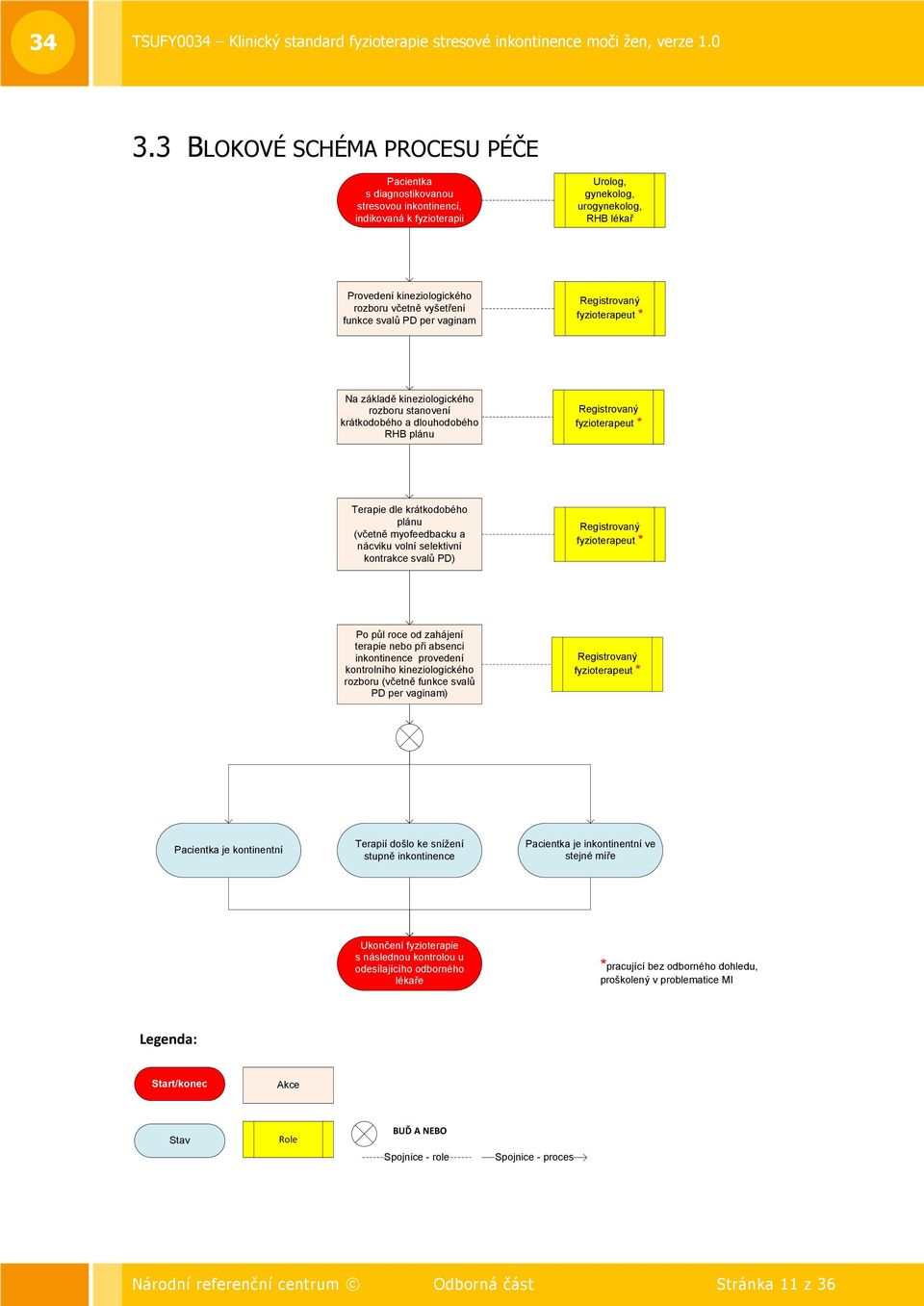 34

TSUFY0034 – Klinický standard fyzioterapie stresové inkontinence moči žen, verze 1.0

3.3 BLOKOVÉ SCHÉMA PROCESU PÉČE

Pacientka s diagnostikovanou stresovou inkontinencí, indikovaná k fyzioterapii

Urolog, gynekolog, urogynekolog, RHB lékař

Provedení kineziologického rozboru včetně vyšetření funkce svalů PD per vaginam

Registrovaný fyzioterapeut *

Na základě kineziologického rozboru stanovení krátkodobého a dlouhodobého RHB plánu

Registrovaný fyzioterapeut *

Terapie dle krátkodobého plánu (včetně myofeedbacku a nácviku volní selektivní kontrakce svalů PD)

Registrovaný fyzioterapeut *

Po půl roce od zahájení terapie nebo při absenci inkontinence provedení kontrolního kineziologického rozboru (včetně funkce svalů PD per vaginam)

Registrovaný fyzioterapeut *

Pacientka je kontinentní

Terapií došlo ke snížení stupně inkontinence

Pacientka je inkontinentní ve stejné míře

Ukončení fyzioterapie s následnou kontrolou u odesílajícího odborného lékaře

*pracující bez odborného dohledu, proškolený v problematice MI

Legenda:

Start/konec

Akce

Stav

Role

BUĎ A NEBO

Spojnice - role

Spojnice - proces

Národní referenční centrum ©

Odborná část

Stránka 11 z 36